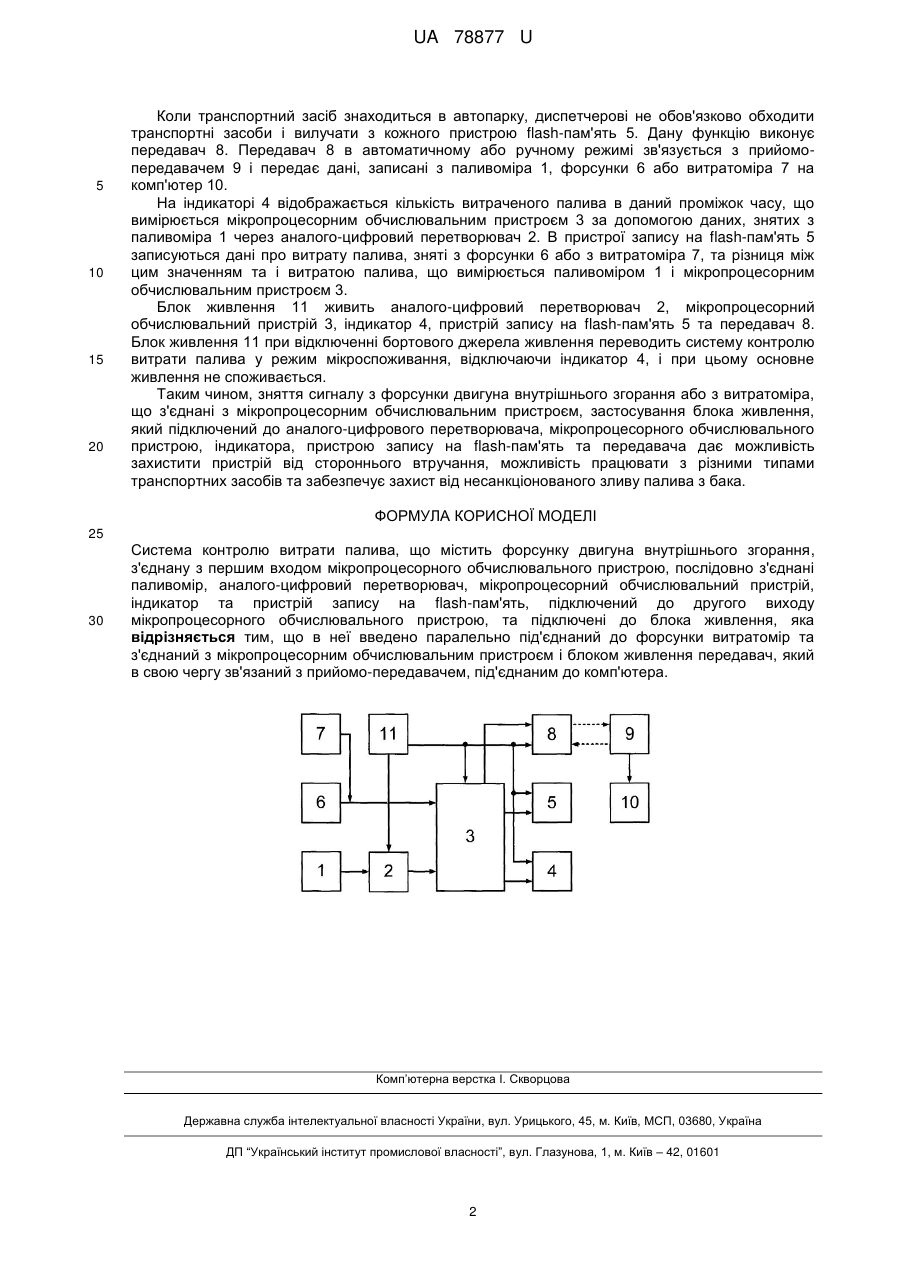 UA 78877 U

Коли транспортний засіб знаходиться в автопарку, диспетчерові не обов'язково обходити транспортні засоби і вилучати з кожного пристрою flash-пам'ять 5. Дану функцію виконує передавач 8. Передавач 8 в автоматичному або ручному режимі зв'язується з прийомо-передавачем 9 і передає дані, записані з паливоміра 1, форсунки 6 або витратоміра 7 на комп'ютер 10.

5

На індикаторі 4 відображається кількість витраченого палива в даний проміжок часу, що вимірюється мікропроцесорним обчислювальним пристроєм 3 за допомогою даних, знятих з паливоміра 1 через аналого-цифровий перетворювач 2. В пристрої запису на flash-пам'ять 5 записуються дані про витрату палива, зняті з форсунки 6 або з витратоміра 7, та різниця між цим значенням та і витратою палива, що вимірюється паливоміром 1 і мікропроцесорним обчислювальним пристроєм 3.

10

Блок живлення 11 живить аналого-цифровий перетворювач 2, мікропроцесорний обчислювальний пристрій 3, індикатор 4, пристрій запису на flash-пам'ять 5 та передавач 8. Блок живлення 11 при відключенні бортового джерела живлення переводить систему контролю витрати палива у режим мікроспоживання, відключаючи індикатор 4, і при цьому основне живлення не споживається.

15

Таким чином, зняття сигналу з форсунки двигуна внутрішнього згорання або з витратоміра, що з'єднані з мікропроцесорним обчислювальним пристроєм, застосування блока живлення, який підключений до аналого-цифрового перетворювача, мікропроцесорного обчислювального пристрою, індикатора, пристрою запису на flash-пам'ять та передавача дає можливість захистити пристрій від стороннього втручання, можливість працювати з різними типами транспортних засобів та забезпечує захист від несанкціонованого зливу палива з бака.

20

ФОРМУЛА КОРИСНОЇ МОДЕЛІ

25

Система контролю витрати палива, що містить форсунку двигуна внутрішнього згорання, з'єднану з першим входом мікропроцесорного обчислювального пристрою, послідовно з'єднані паливомір, аналого-цифровий перетворювач, мікропроцесорний обчислювальний пристрій, індикатор та пристрій запису на flash-пам'ять, підключений до другого виходу мікропроцесорного обчислювального пристрою, та підключені до блока живлення, яка відрізняється тим, що в неї введено паралельно під'єднаний до форсунки витратомір та з'єднаний з мікропроцесорним обчислювальним пристроєм і блоком живлення передавач, який в свою чергу зв'язаний з прийомо-передавачем, під'єднаним до комп'ютера.

30

7 11 8 9
6 5 10
3
1 2 4

Комп'ютерна верстка І. Скворцова

Державна служба інтелектуальної власності України, вул. Урицького, 45, м. Київ, МСП, 03680, Україна

ДП "Український інститут промислової власності", вул. Глазунова, 1, м. Київ – 42, 01601

2